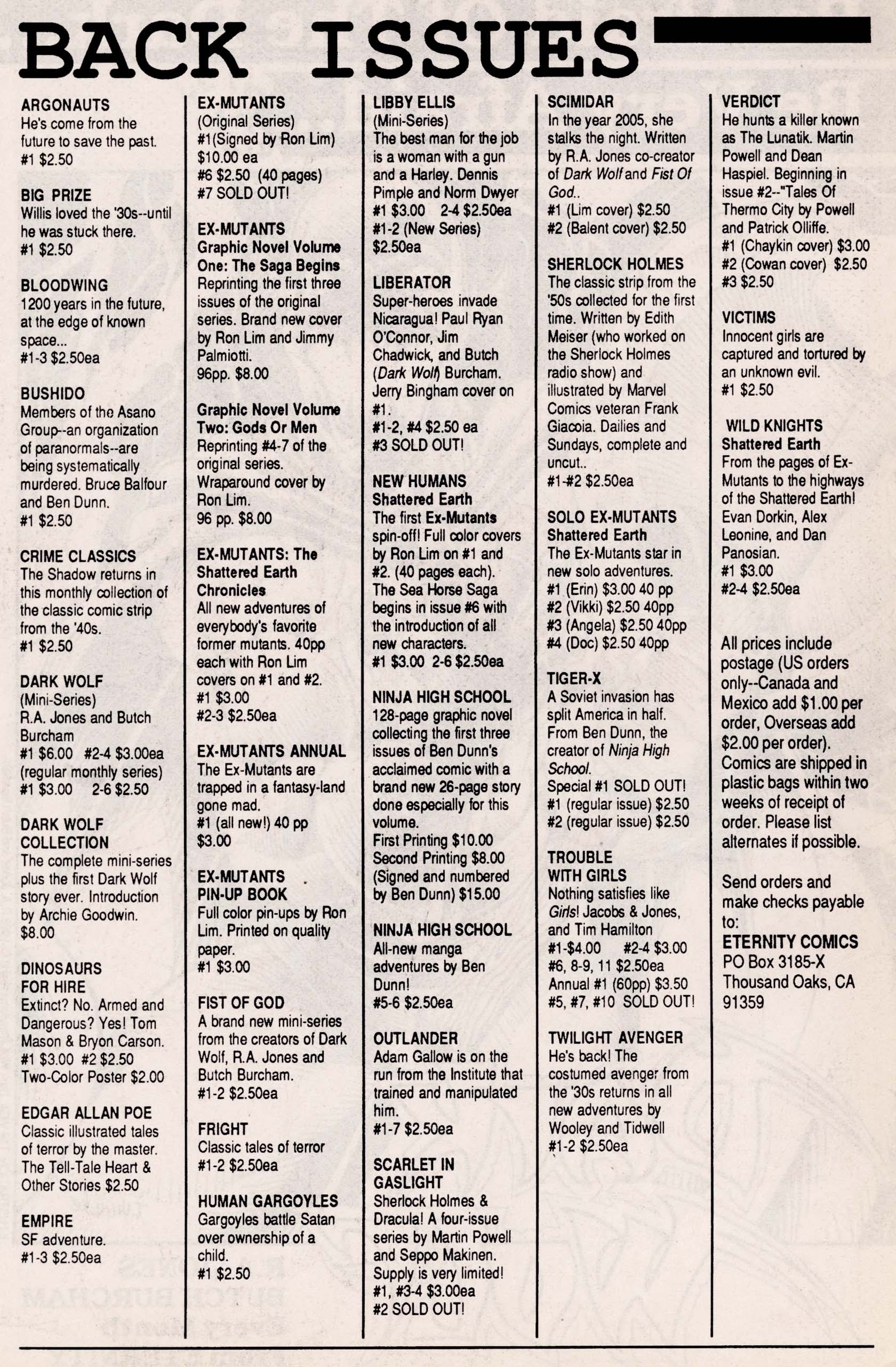 BACK ISSUES

ARGONAUTS
He's come from the future to save the past.
#1 $2.50

BIG PRIZE
Willis loved the '30s--until he was stuck there.
#1 $2.50

BLOODWING
1200 years in the future, at the edge of known space...
#1-3 $2.50ea

BUSHIDO
Members of the Asano Group--an organization of paranormals--are being systematically murdered. Bruce Balfour and Ben Dunn.
#1 $2.50

CRIME CLASSICS
The Shadow returns in this monthly collection of the classic comic strip from the '40s.
#1 $2.50

DARK WOLF
(Mini-Series)
R.A. Jones and Butch Burcham
#1 $6.00 #2-4 $3.00ea
(regular monthly series)
#1 $3.00 2-6 $2.50

DARK WOLF COLLECTION
The complete mini-series plus the first Dark Wolf story ever. Introduction by Archie Goodwin.
$8.00

DINOSAURS FOR HIRE
Extinct? No. Armed and Dangerous? Yes! Tom Mason & Bryon Carson.
#1 $3.00 #2 $2.50
Two-Color Poster $2.00

EDGAR ALLAN POE
Classic illustrated tales of terror by the master. The Tell-Tale Heart & Other Stories $2.50

EMPIRE
SF adventure.
#1-3 $2.50ea

EX-MUTANTS
(Original Series)
#1(Signed by Ron Lim) $10.00 ea
#6 $2.50 (40 pages)
#7 SOLD OUT!

EX-MUTANTS
Graphic Novel Volume One: The Saga Begins
Reprinting the first three issues of the original series. Brand new cover by Ron Lim and Jimmy Palmiotti.
96pp. $8.00

Graphic Novel Volume Two: Gods Or Men
Reprinting #4-7 of the original series. Wraparound cover by Ron Lim.
96 pp. $8.00

EX-MUTANTS: The Shattered Earth Chronicles
All new adventures of everybody's favorite former mutants. 40pp each with Ron Lim covers on #1 and #2.
#1 $3.00
#2-3 $2.50ea

EX-MUTANTS ANNUAL
The Ex-Mutants are trapped in a fantasy-land gone mad.
#1 (all new!) 40 pp $3.00

EX-MUTANTS PIN-UP BOOK
Full color pin-ups by Ron Lim. Printed on quality paper.
#1 $3.00

FIST OF GOD
A brand new mini-series from the creators of Dark Wolf, R.A. Jones and Butch Burcham.
#1-2 $2.50ea

FRIGHT
Classic tales of terror
#1-2 $2.50ea

HUMAN GARGOYLES
Gargoyles battle Satan over ownership of a child.
#1 $2.50

LIBBY ELLIS
(Mini-Series)
The best man for the job is a woman with a gun and a Harley. Dennis Pimple and Norm Dwyer
#1 $3.00 2-4 $2.50ea
#1-2 (New Series) $2.50ea

LIBERATOR
Super-heroes invade Nicaragua! Paul Ryan O'Connor, Jim Chadwick, and Butch (Dark Wolf) Burcham. Jerry Bingham cover on #1.
#1-2, #4 $2.50 ea
#3 SOLD OUT!

NEW HUMANS
Shattered Earth
The first Ex-Mutants spin-off! Full color covers by Ron Lim on #1 and #2. (40 pages each). The Sea Horse Saga begins in issue #6 with the introduction of all new characters.
#1 $3.00 2-6 $2.50ea

NINJA HIGH SCHOOL
128-page graphic novel collecting the first three issues of Ben Dunn's acclaimed comic with a brand new 26-page story done especially for this volume.
First Printing $10.00
Second Printing $8.00
(Signed and numbered by Ben Dunn) $15.00

NINJA HIGH SCHOOL
All-new manga adventures by Ben Dunn!
#5-6 $2.50ea

OUTLANDER
Adam Gallow is on the run from the Institute that trained and manipulated him.
#1-7 $2.50ea

SCARLET IN GASLIGHT
Sherlock Holmes & Dracula! A four-issue series by Martin Powell and Seppo Makinen. Supply is very limited!
#1, #3-4 $3.00ea
#2 SOLD OUT!

SCIMIDAR
In the year 2005, she stalks the night. Written by R.A. Jones co-creator of Dark Wolf and Fist Of God..
#1 (Lim cover) $2.50
#2 (Balent cover) $2.50

SHERLOCK HOLMES
The classic strip from the '50s collected for the first time. Written by Edith Meiser (who worked on the Sherlock Holmes radio show) and illustrated by Marvel Comics veteran Frank Giacoia. Dailies and Sundays, complete and uncut..
#1-#2 $2.50ea

SOLO EX-MUTANTS
Shattered Earth
The Ex-Mutants star in new solo adventures.
#1 (Erin) $3.00 40 pp
#2 (Vikki) $2.50 40pp
#3 (Angela) $2.50 40pp
#4 (Doc) $2.50 40pp

TIGER-X
A Soviet invasion has split America in half. From Ben Dunn, the creator of Ninja High School.
Special #1 SOLD OUT!
#1 (regular issue) $2.50
#2 (regular issue) $2.50

TROUBLE WITH GIRLS
Nothing satisfies like Girls! Jacobs & Jones, and Tim Hamilton
#1-$4.00 #2-4 $3.00
#6, 8-9, 11 $2.50ea
Annual #1 (60pp) $3.50
#5, #7, #10 SOLD OUT!

TWILIGHT AVENGER
He's back! The costumed avenger from the '30s returns in all new adventures by Wooley and Tidwell
#1-2 $2.50ea

VERDICT
He hunts a killer known as The Lunatik. Martin Powell and Dean Haspiel. Beginning in issue #2--"Tales Of Thermo City by Powell and Patrick Olliffe.
#1 (Chaykin cover) $3.00
#2 (Cowan cover) $2.50
#3 $2.50

VICTIMS
Innocent girls are captured and tortured by an unknown evil.
#1 $2.50

WILD KNIGHTS
Shattered Earth
From the pages of Ex-Mutants to the highways of the Shattered Earth! Evan Dorkin, Alex Leonine, and Dan Panosian.
#1 $3.00
#2-4 $2.50ea

All prices include postage (US orders only--Canada and Mexico add $1.00 per order, Overseas add $2.00 per order). Comics are shipped in plastic bags within two weeks of receipt of order. Please list alternates if possible.

Send orders and make checks payable to:
ETERNITY COMICS
PO Box 3185-X
Thousand Oaks, CA 91359